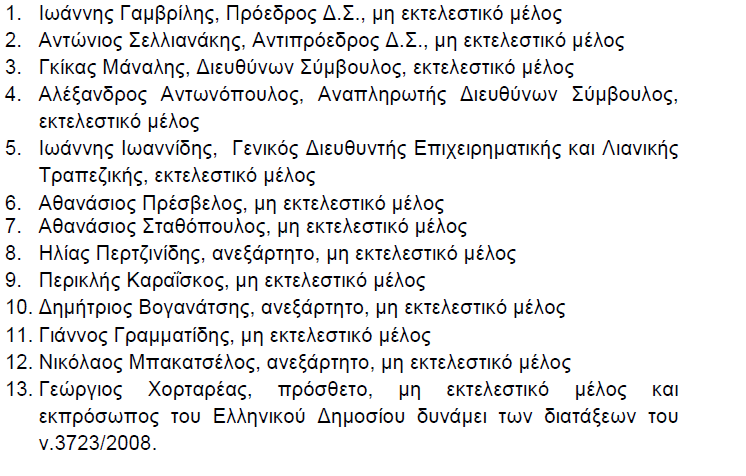 1. Ιωάννης Γαμβρίλης, Πρόεδρος Δ.Σ., μη εκτελεστικό μέλος
2. Αντώνιος Σελλιανάκης, Αντιπρόεδρος Δ.Σ., μη εκτελεστικό μέλος
3. Γκίκας Μάναλης, Διευθύνων Σύμβουλος, εκτελεστικό μέλος
4. Αλέξανδρος Αντωνόπουλος, Αναπληρωτής Διευθύνων Σύμβουλος, εκτελεστικό μέλος
5. Ιωάννης Ιωαννίδης, Γενικός Διευθυντής Επιχειρηματικής και Λιανικής Τραπεζικής, εκτελεστικό μέλος
6. Αθανάσιος Πρέσβελος, μη εκτελεστικό μέλος
7. Αθανάσιος Σταθόπουλος, μη εκτελεστικό μέλος
8. Ηλίας Περτζινίδης, ανεξάρτητο, μη εκτελεστικό μέλος
9. Περικλής Καραΐσκος, μη εκτελεστικό μέλος
10. Δημήτριος Βογανάτσης, ανεξάρτητο, μη εκτελεστικό μέλος
11. Γιάννος Γραμματίδης, μη εκτελεστικό μέλος
12. Νικόλαος Μπακατσέλος, ανεξάρτητο, μη εκτελεστικό μέλος
13. Γεώργιος Χορταρέας, πρόσθετο, μη εκτελεστικό μέλος και εκπρόσωπος του Ελληνικού Δημοσίου δυνάμει των διατάξεων του ν.3723/2008.